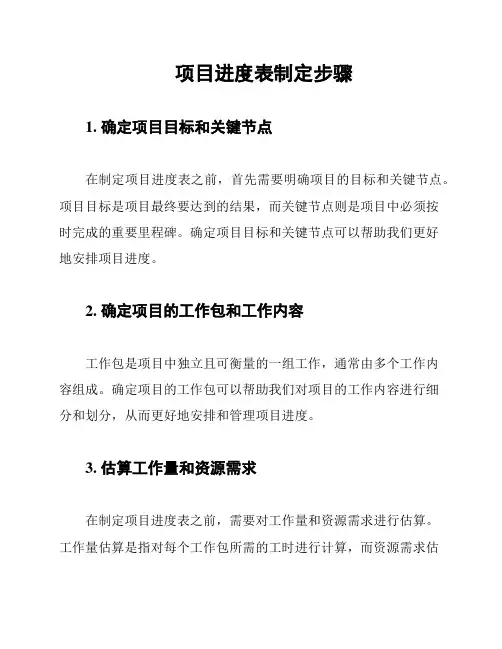 项目进度表制定步骤

1. 确定项目目标和关键节点

在制定项目进度表之前，首先需要明确项目的目标和关键节点。项目目标是项目最终要达到的结果，而关键节点则是项目中必须按时完成的重要里程碑。确定项目目标和关键节点可以帮助我们更好地安排项目进度。

2. 确定项目的工作包和工作内容

工作包是项目中独立且可衡量的一组工作，通常由多个工作内容组成。确定项目的工作包可以帮助我们对项目的工作内容进行细分和划分，从而更好地安排和管理项目进度。

3. 估算工作量和资源需求

在制定项目进度表之前，需要对工作量和资源需求进行估算。工作量估算是指对每个工作包所需的工时进行计算，而资源需求估